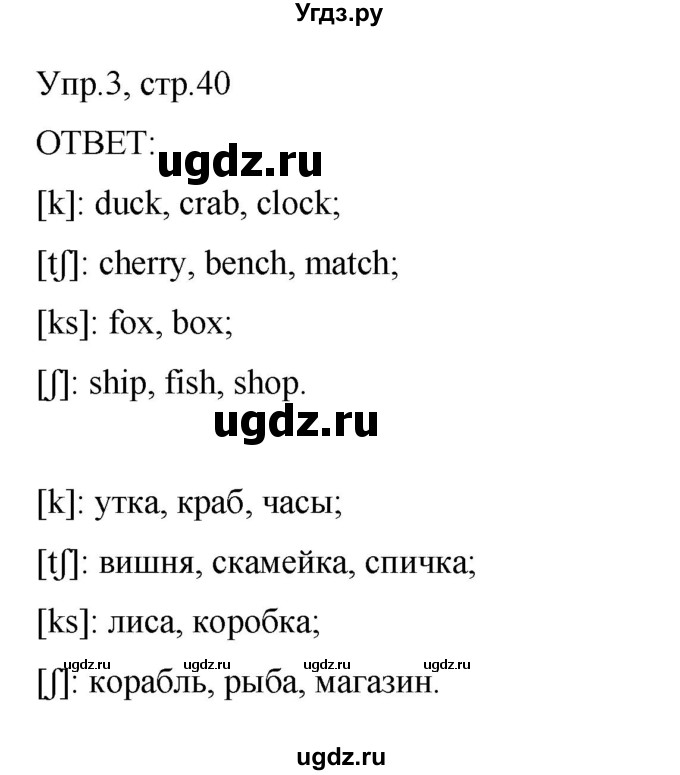 Угдз.ру

Упр.3, стр.40

ОТВЕТ:

ugdz.ru

[k]: duck, crab, clock;

[tʃ]: cherry, bench, match;

[ks]: fox, box;

[ʃ]: ship, fish, shop.

ugdz.ru

[k]: утка, краб, часы;

[tʃ]: вишня, скамейка, спичка;

[ks]: лиса, коробка;

ugdz.ru ugdz.ru ugdz.ru ugdz.ru

[ʃ]: корабль, рыба, магазин.

ugdz.ru